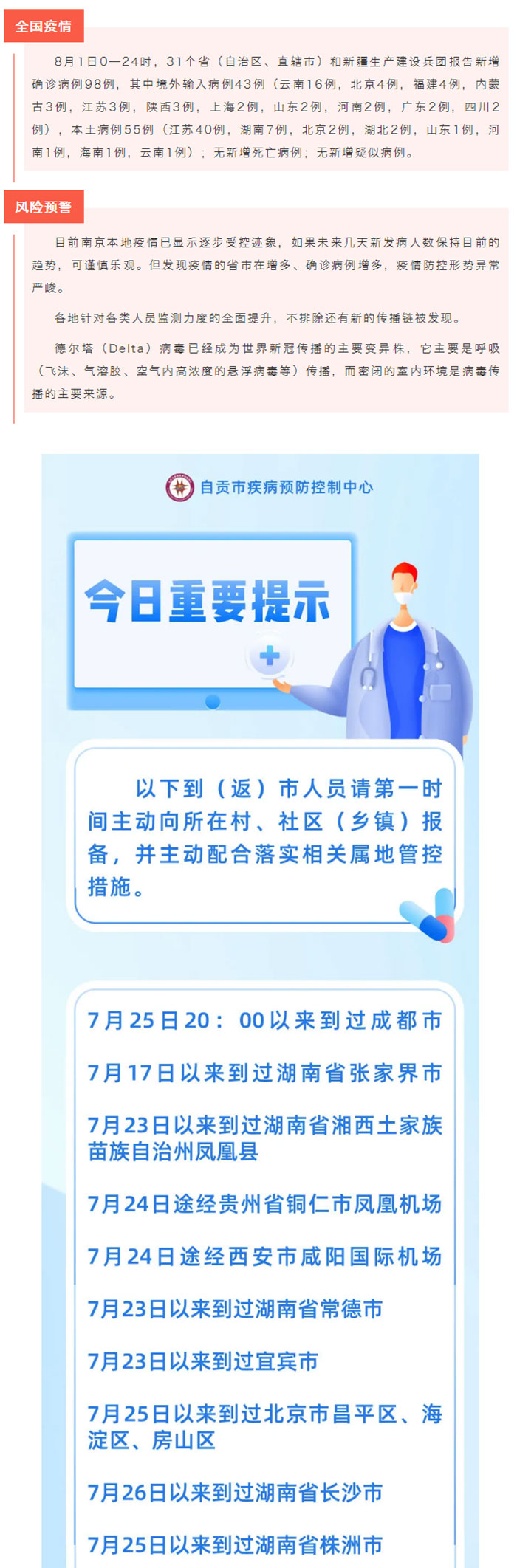 全国疫情

8月1日0—24时，31个省（自治区、直辖市）和新疆生产建设兵团报告新增确诊病例98例，其中境外输入病例43例（云南16例，北京4例，福建4例，内蒙古3例，江苏3例，陕西3例，上海2例，山东2例，河南2例，广东2例，四川2例），本土病例55例（江苏40例，湖南7例，北京2例，湖北2例，山东1例，河南1例，海南1例，云南1例）；无新增死亡病例；无新增疑似病例。

风险预警

目前南京本地疫情已显示逐步受控迹象，如果未来几天新发病人数保持目前的趋势，可谨慎乐观。但发现疫情的省市在增多、确诊病例增多，疫情防控形势异常严峻。

各地针对各类人员监测力度的全面提升，不排除还有新的传播链被发现。

德尔塔（Delta）病毒已经成为世界新冠传播的主要变异株，它主要是呼吸（飞沫、气溶胶、空气内高浓度的悬浮病毒等）传播，而密闭的室内环境是病毒传播的主要来源。

自贡市疾病预防控制中心

今日重要提示

以下到（返）市人员请第一时间主动向所在村、社区（乡镇）报备，并主动配合落实相关属地管控措施。

7月25日20：00以来到过成都市

7月17日以来到过湖南省张家界市

7月23日以来到过湖南省湘西土家族苗族自治州凤凰县

7月24日途经贵州省铜仁市凤凰机场

7月24日途经西安市咸阳国际机场

7月23日以来到过湖南省常德市

7月23日以来到过宜宾市

7月25日以来到过北京市昌平区、海淀区、房山区

7月26日以来到过湖南省长沙市

7月25日以来到过湖南省株洲市